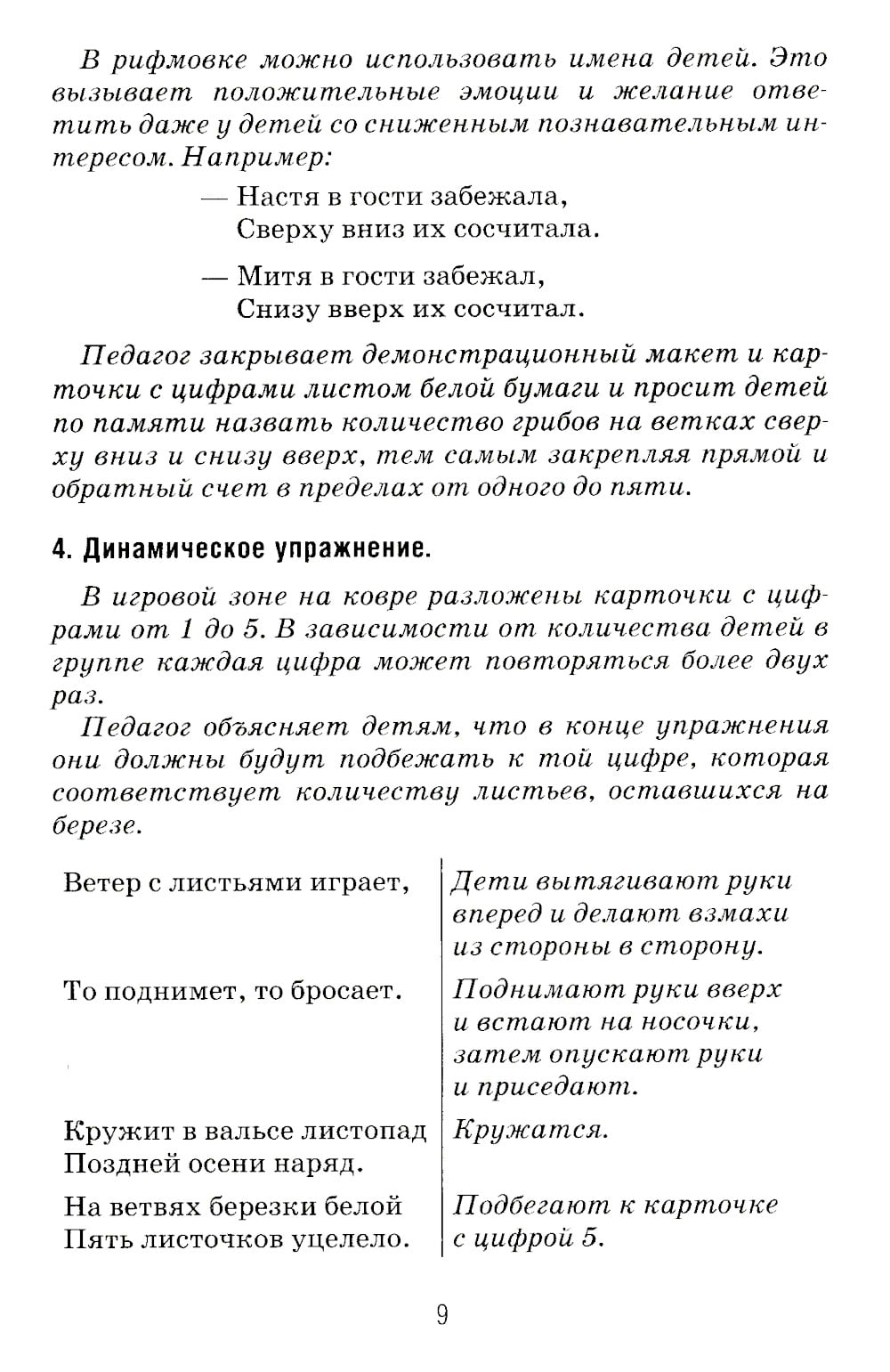 В рифмовке можно использовать имена детей. Это вызывает положительные эмоции и желание ответить даже у детей со сниженным познавательным интересом. Например:

— Настя в гости забежала,
Сверху вниз их сосчитала.

— Митя в гости забежал,
Снизу вверх их сосчитал.

Педагог закрывает демонстрационный макет и карточки с цифрами листом белой бумаги и просит детей по памяти назвать количество грибов на ветках сверху вниз и снизу вверх, тем самым закрепляя прямой и обратный счет в пределах от одного до пяти.

4. Динамическое упражнение.

В игровой зоне на ковре разложены карточки с цифрами от 1 до 5. В зависимости от количества детей в группе каждая цифра может повторяться более двух раз.

Педагог объясняет детям, что в конце упражнения они должны будут подбежать к той цифре, которая соответствует количеству листьев, оставшихся на березе.

| | |
|---|---|
| Ветер с листьями играет, | Дети вытягивают руки вперед и делают взмахи из стороны в сторону. |
| То поднимет, то бросает. | Поднимают руки вверх и встают на носочки, затем опускают руки и приседают. |
| Кружит в вальсе листопад Поздней осени наряд. | Кружатся. |
| На ветвях березки белой Пять листочков уцелело. | Подбегают к карточке с цифрой 5. |

9